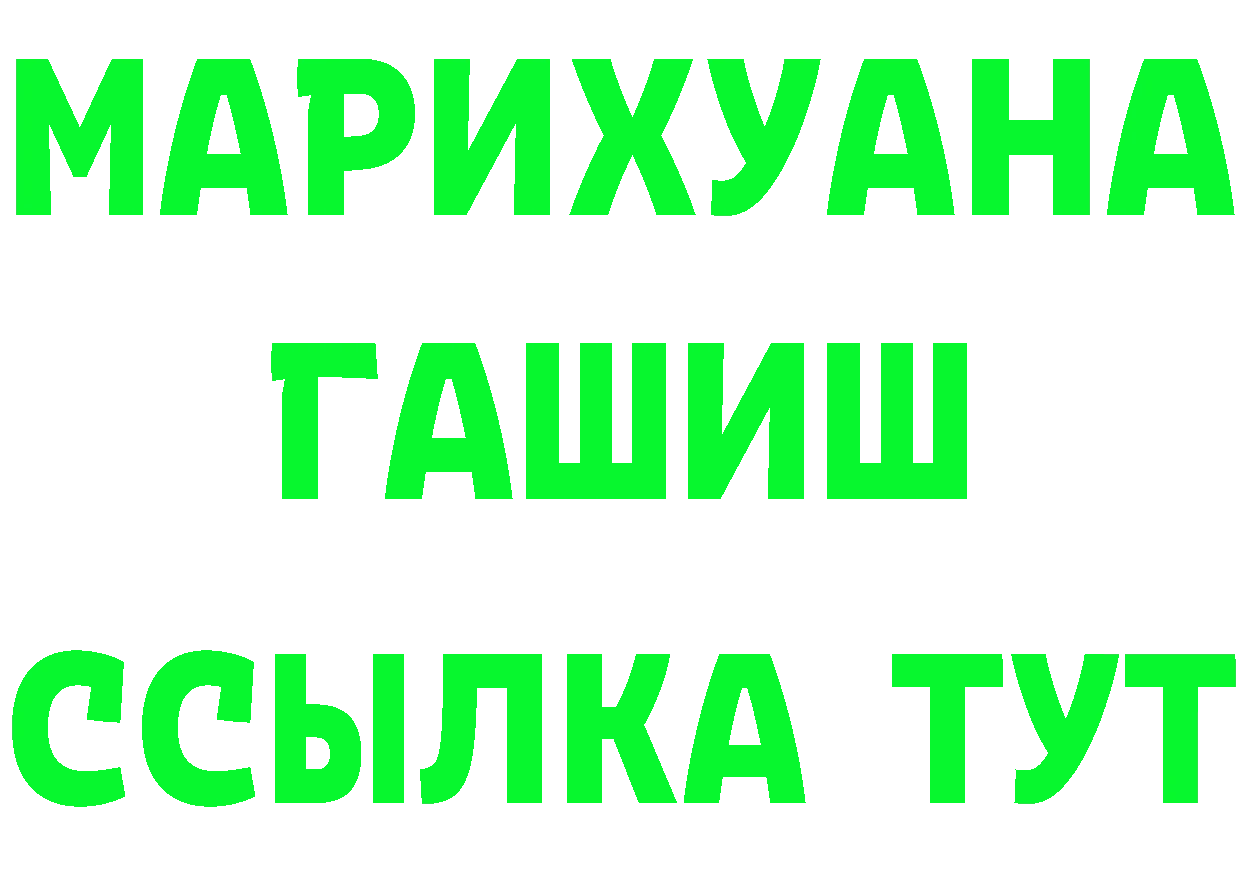 МАРИХУАНА
ГАШИШ
ССЫЛКА ТУТ